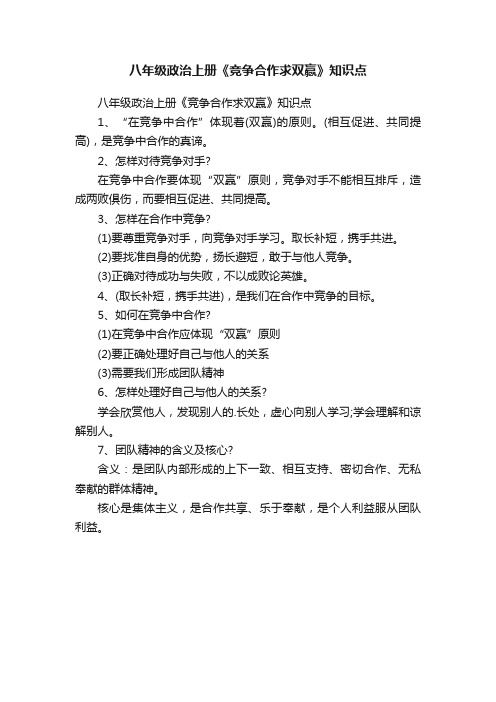 八年级政治上册《竞争合作求双赢》知识点

八年级政治上册《竞争合作求双赢》知识点

1、“在竞争中合作”体现着(双赢)的原则。(相互促进、共同提高)，是竞争中合作的真谛。

2、怎样对待竞争对手?

在竞争中合作要体现“双赢”原则，竞争对手不能相互排斥，造成两败俱伤，而要相互促进、共同提高。

3、怎样在合作中竞争?

(1)要尊重竞争对手，向竞争对手学习。取长补短，携手共进。

(2)要找准自身的优势，扬长避短，敢于与他人竞争。

(3)正确对待成功与失败，不以成败论英雄。

4、(取长补短，携手共进)，是我们在合作中竞争的目标。

5、如何在竞争中合作?

(1)在竞争中合作应体现“双赢”原则

(2)要正确处理好自己与他人的关系

(3)需要我们形成团队精神

6、怎样处理好自己与他人的关系?

学会欣赏他人，发现别人的.长处，虚心向别人学习;学会理解和谅解别人。

7、团队精神的含义及核心?

含义：是团队内部形成的上下一致、相互支持、密切合作、无私奉献的群体精神。

核心是集体主义，是合作共享、乐于奉献，是个人利益服从团队利益。